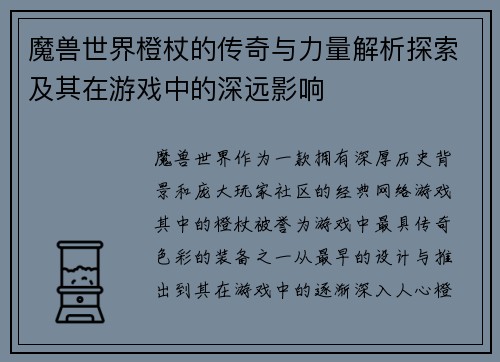 魔兽世界橙杖的传奇与力量解析探索及其在游戏中的深远影响

魔兽世界作为一款拥有深厚历史背景和庞大玩家社区的经典网络游戏其中的橙杖被誉为游戏中最具传奇色彩的装备之一从最早的设计与推出到其在游戏中的逐渐深入人心橙